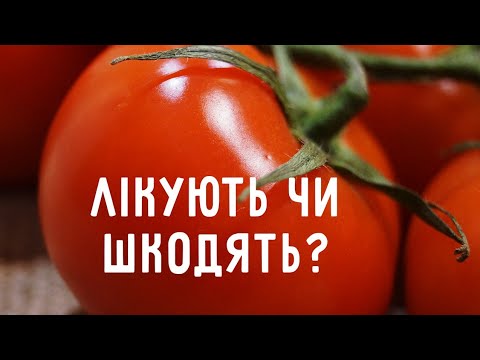 ЛІКУЮТЬ ЧИ ШКОДЯТЬ?